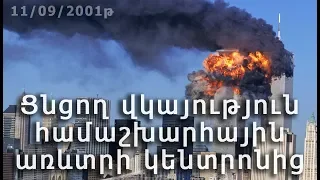 11/09/2001թ

Ցնցող վկայություն համաշխարհային առևտրի կենտրոնից